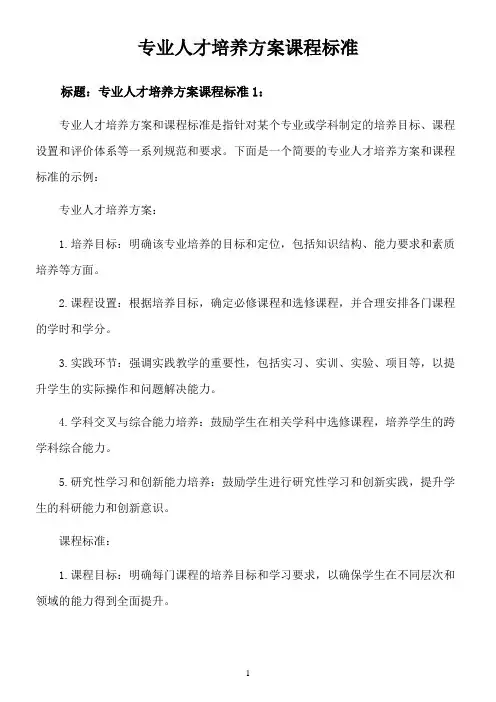 专业人才培养方案课程标准

标题：专业人才培养方案课程标准 1：

专业人才培养方案和课程标准是指针对某个专业或学科制定的培养目标、课程设置和评价体系等一系列规范和要求。下面是一个简要的专业人才培养方案和课程标准的示例：

专业人才培养方案：

1. 培养目标：明确该专业培养的目标和定位，包括知识结构、能力要求和素质培养等方面。

2. 课程设置：根据培养目标，确定必修课程和选修课程，并合理安排各门课程的学时和学分。

3. 实践环节：强调实践教学的重要性，包括实习、实训、实验、项目等，以提升学生的实际操作和问题解决能力。

4. 学科交叉与综合能力培养：鼓励学生在相关学科中选修课程，培养学生的跨学科综合能力。

5. 研究性学习和创新能力培养：鼓励学生进行研究性学习和创新实践，提升学生的科研能力和创新意识。

课程标准：

1. 课程目标：明确每门课程的培养目标和学习要求，以确保学生在不同层次和领域的能力得到全面提升。

1